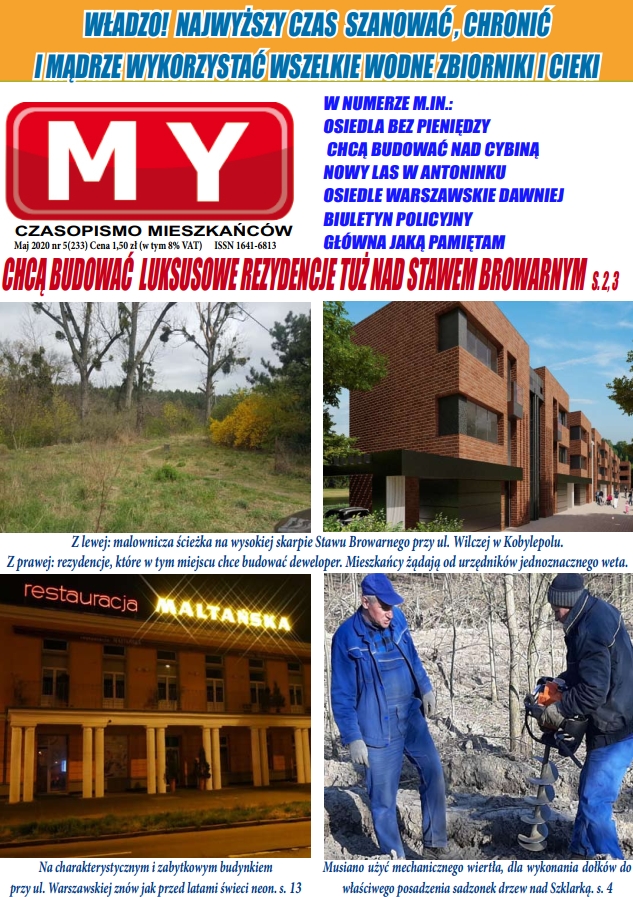 WŁADZO! NAJWYŻSZY CZAS SZANOWAĆ, CHRONIĆ I MĄDRZE WYKORZYSTAĆ WSZELKIE WODNE ZBIORNIKI I CIEKI

MY
CZASOPISMO MIESZKAŃCÓW
Maj 2020 nr 5(233) Cena 1,50 zł (w tym 8% VAT) ISSN 1641-6813

W NUMERZE M.IN.:
OSIEDLA BEZ PIENIĘDZY
CHCĄ BUDOWAĆ NAD CYBINĄ
NOWY LAS W ANTONINKU
OSIEDLE WARSZAWSKIE DAWNIEJ
BIULETYN POLICYJNY
GŁÓWNA JAKĄ PAMIĘTAM

CHCĄ BUDOWAĆ LUKSUSOWE REZYDENCJE TUŻ NAD STAWEM BROWARNYM S. 2, 3

Z lewej: malownicza ścieżka na wysokiej skarpie Stawu Browarnego przy ul. Wilczej w Kobylepolu.
Z prawej: rezydencje, które w tym miejscu chce budować deweloper. Mieszkańcy żądają od urzędników jednoznacznego weta.

restauracja MALTAŃSKA

Na charakterystycznym i zabytkowym budynkiem przy ul. Warszawskiej znów jak przed latami świeci neon. s. 13

Musiano użyć mechanicznego wiertła, dla wykonania dołków do właściwego posadzenia sadzonek drzew nad Szklarką. s. 4